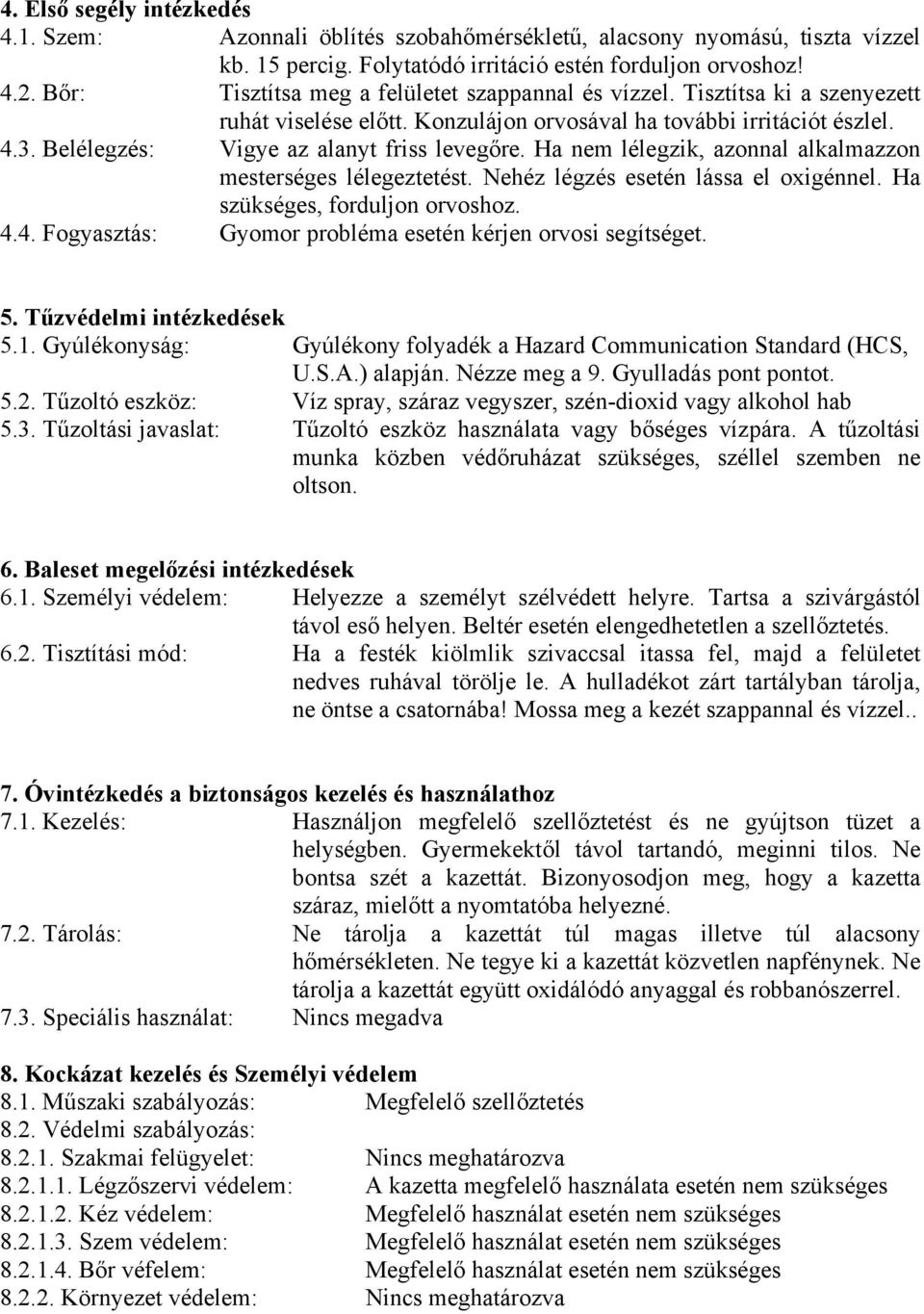 4. Első segély intézkedés
4.1. Szem: Azonnali öblítés szobahőmérsékletű, alacsony nyomású, tiszta vízzel kb. 15 percig. Folytatódó irritáció estén forduljon orvoshoz!
4.2. Bőr: Tisztítsa meg a felületet szappannal és vízzel. Tisztítsa ki a szenyezett ruhát viselése előtt. Konzulájon orvosával ha további irritációt észlel.
4.3. Belélegzés: Vigye az alanyt friss levegőre. Ha nem lélegzik, azonnal alkalmazzon mesterséges lélegeztetést. Nehéz légzés esetén lássa el oxigénnel. Ha szükséges, forduljon orvoshoz.
4.4. Fogyasztás: Gyomor probléma esetén kérjen orvosi segítséget.

5. Tűzvédelmi intézkedések
5.1. Gyúlékonyság: Gyúlékony folyadék a Hazard Communication Standard (HCS, U.S.A.) alapján. Nézze meg a 9. Gyulladás pont pontot.
5.2. Tűzoltó eszköz: Víz spray, száraz vegyszer, szén-dioxid vagy alkohol hab
5.3. Tűzoltási javaslat: Tűzoltó eszköz használata vagy bőséges vízpára. A tűzoltási munka közben védőruházat szükséges, széllel szemben ne oltson.

6. Baleset megelőzési intézkedések
6.1. Személyi védelem: Helyezze a személyt szélvédett helyre. Tartsa a szivárgástól távol eső helyen. Beltér esetén elengedhetetlen a szellőztetés.
6.2. Tisztítási mód: Ha a festék kiölmlik szivaccsal itassa fel, majd a felületet nedves ruhával törölje le. A hulladékot zárt tartályban tárolja, ne öntse a csatornába! Mossa meg a kezét szappannal és vízzel..

7. Óvintézkedés a biztonságos kezelés és használathoz
7.1. Kezelés: Használjon megfelelő szellőztetést és ne gyújtson tüzet a helységben. Gyermekektől távol tartandó, meginni tilos. Ne bontsa szét a kazettát. Bizonyosodjon meg, hogy a kazetta száraz, mielőtt a nyomtatóba helyezné.
7.2. Tárolás: Ne tárolja a kazettát túl magas illetve túl alacsony hőmérsékleten. Ne tegye ki a kazettát közvetlen napfénynek. Ne tárolja a kazettát együtt oxidálódó anyaggal és robbanószerrel.
7.3. Speciális használat: Nincs megadva

8. Kockázat kezelés és Személyi védelem
8.1. Műszaki szabályozás: Megfelelő szellőztetés
8.2. Védelmi szabályozás:
8.2.1. Szakmai felügyelet: Nincs meghatározva
8.2.1.1. Légzőszervi védelem: A kazetta megfelelő használata esetén nem szükséges
8.2.1.2. Kéz védelem: Megfelelő használat esetén nem szükséges
8.2.1.3. Szem védelem: Megfelelő használat esetén nem szükséges
8.2.1.4. Bőr véfelem: Megfelelő használat esetén nem szükséges
8.2.2. Környezet védelem: Nincs meghatározva